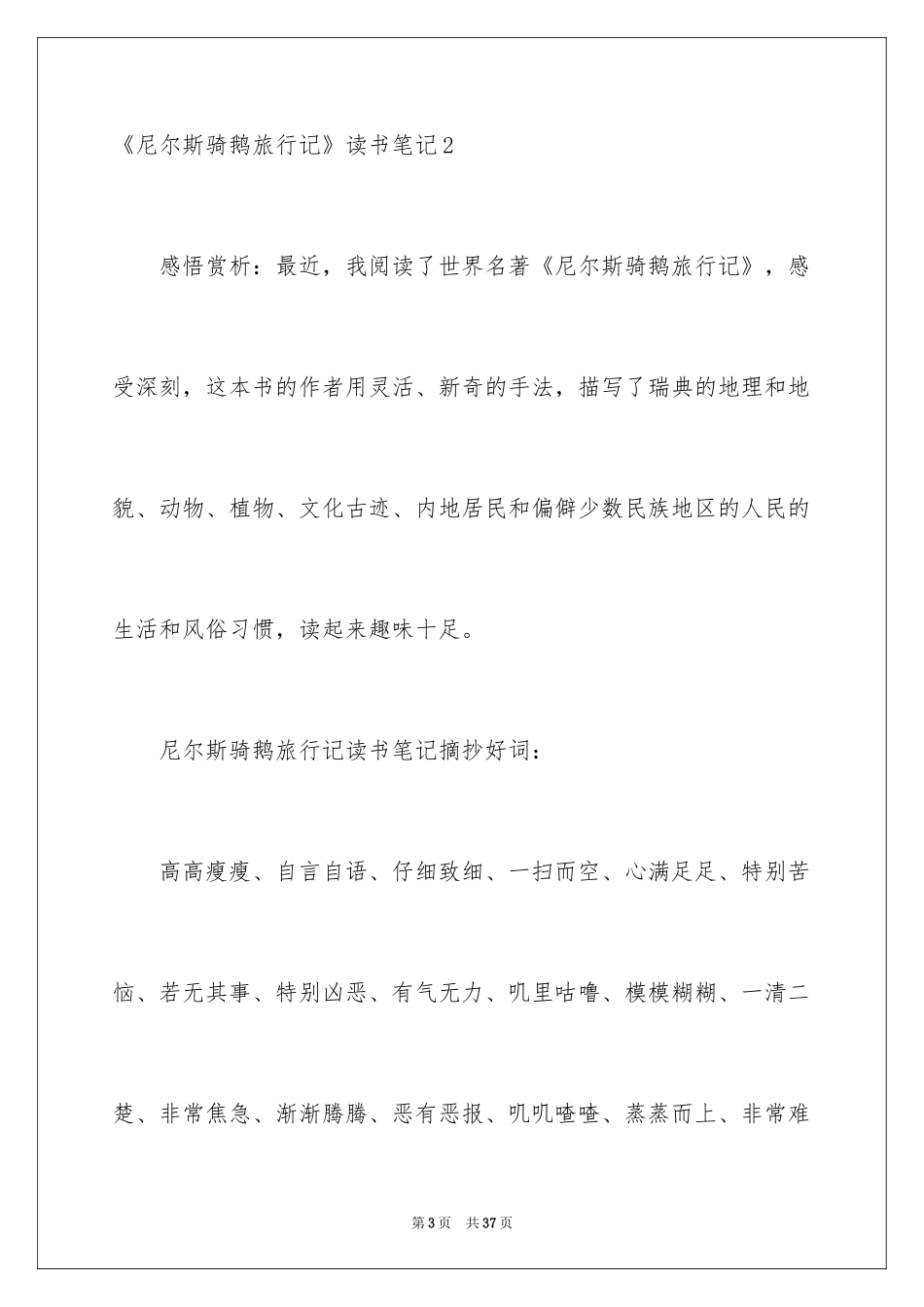 《尼尔斯骑鹅旅行记》读书笔记2

感悟赏析：最近，我阅读了世界名著《尼尔斯骑鹅旅行记》，感受深刻，这本书的作者用灵活、新奇的手法，描写了瑞典的地理和地貌、动物、植物、文化古迹、内地居民和偏僻少数民族地区的人民的生活和风俗习惯，读起来趣味十足。

尼尔斯骑鹅旅行记读书笔记摘抄好词：

高高瘦瘦、自言自语、仔细致细、一扫而空、心满足足、特别苦恼、若无其事、特别凶恶、有气无力、叽里咕噜、模模糊糊、一清二楚、非常焦急、渐渐腾腾、恶有恶报、叽叽喳喳、蒸蒸而上、非常难

第3页 共37页